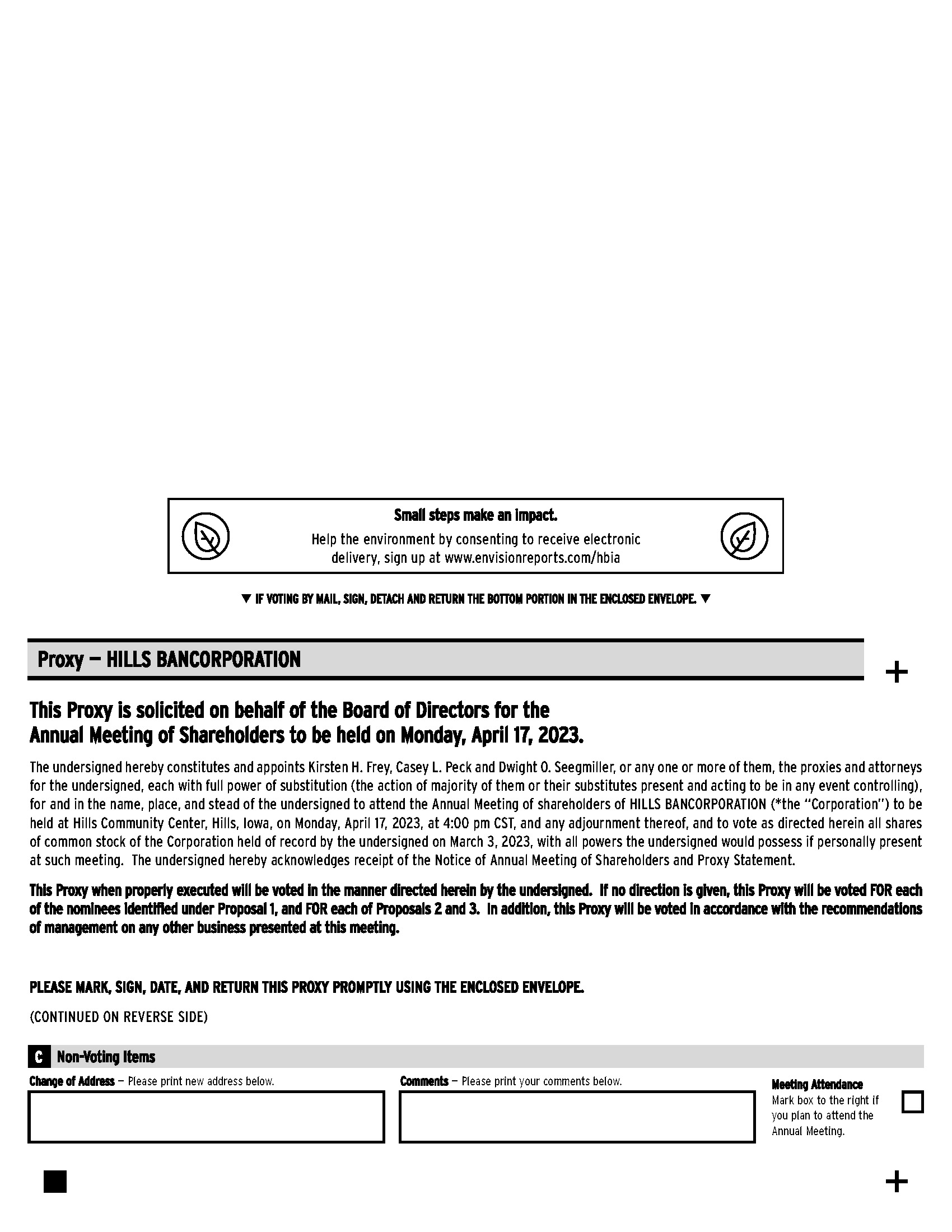 Small steps make an impact.

Help the environment by consenting to receive electronic delivery, sign up at www.envisionreports.com/hbia

▼ IF VOTING BY MAIL, SIGN, DETACH AND RETURN THE BOTTOM PORTION IN THE ENCLOSED ENVELOPE. ▼

Proxy — HILLS BANCORPORATION

+

This Proxy is solicited on behalf of the Board of Directors for the Annual Meeting of Shareholders to be held on Monday, April 17, 2023.

The undersigned hereby constitutes and appoints Kirsten H. Frey, Casey L. Peck and Dwight O. Seegmiller, or any one or more of them, the proxies and attorneys for the undersigned, each with full power of substitution (the action of majority of them or their substitutes present and acting to be in any event controlling), for and in the name, place, and stead of the undersigned to attend the Annual Meeting of shareholders of HILLS BANCORPORATION (*the "Corporation") to be held at Hills Community Center, Hills, Iowa, on Monday, April 17, 2023, at 4:00 pm CST, and any adjournment thereof, and to vote as directed herein all shares of common stock of the Corporation held of record by the undersigned on March 3, 2023, with all powers the undersigned would possess if personally present at such meeting. The undersigned hereby acknowledges receipt of the Notice of Annual Meeting of Shareholders and Proxy Statement.

This Proxy when properly executed will be voted in the manner directed herein by the undersigned. If no direction is given, this Proxy will be voted FOR each of the nominees identified under Proposal 1, and FOR each of Proposals 2 and 3. In addition, this Proxy will be voted in accordance with the recommendations of management on any other business presented at this meeting.

PLEASE MARK, SIGN, DATE, AND RETURN THIS PROXY PROMPTLY USING THE ENCLOSED ENVELOPE.

(CONTINUED ON REVERSE SIDE)

C Non-Voting Items

Change of Address — Please print new address below.

Comments — Please print your comments below.

Meeting Attendance
Mark box to the right if you plan to attend the Annual Meeting.

+